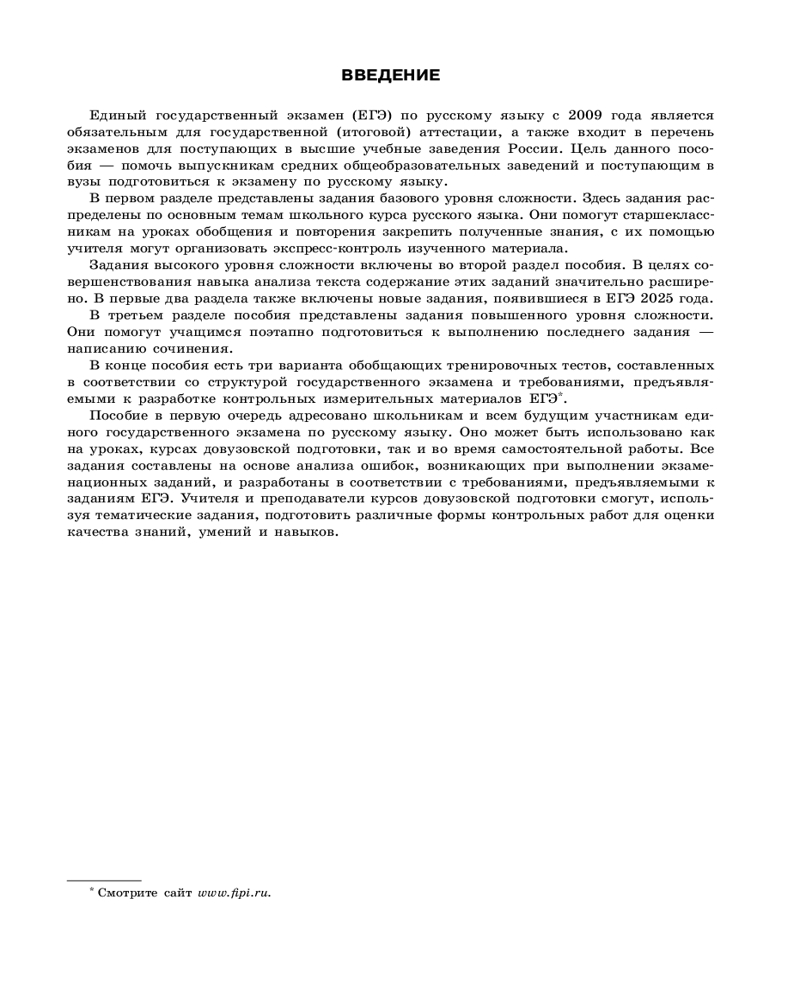 ВВЕДЕНИЕ

Единый государственный экзамен (ЕГЭ) по русскому языку с 2009 года является обязательным для государственной (итоговой) аттестации, а также входит в перечень экзаменов для поступающих в высшие учебные заведения России. Цель данного пособия — помочь выпускникам средних общеобразовательных заведений и поступающим в вузы подготовиться к экзамену по русскому языку.

В первом разделе представлены задания базового уровня сложности. Здесь задания распределены по основным темам школьного курса русского языка. Они помогут старшеклассникам на уроках обобщения и повторения закрепить полученные знания, с их помощью учителя могут организовать экспресс-контроль изученного материала.

Задания высокого уровня сложности включены во второй раздел пособия. В целях совершенствования навыка анализа текста содержание этих заданий значительно расширено. В первые два раздела также включены новые задания, появившиеся в ЕГЭ 2025 года.

В третьем разделе пособия представлены задания повышенного уровня сложности. Они помогут учащимся поэтапно подготовиться к выполнению последнего задания — написанию сочинения.

В конце пособия есть три варианта обобщающих тренировочных тестов, составленных в соответствии со структурой государственного экзамена и требованиями, предъявляемыми к разработке контрольных измерительных материалов ЕГЭ*.

Пособие в первую очередь адресовано школьникам и всем будущим участникам единого государственного экзамена по русскому языку. Оно может быть использовано как на уроках, курсах довузовской подготовки, так и во время самостоятельной работы. Все задания составлены на основе анализа ошибок, возникающих при выполнении экзаменационных заданий, и разработаны в соответствии с требованиями, предъявляемыми к заданиям ЕГЭ. Учителя и преподаватели курсов довузовской подготовки смогут, используя тематические задания, подготовить различные формы контрольных работ для оценки качества знаний, умений и навыков.

* Смотрите сайт www.fipi.ru.